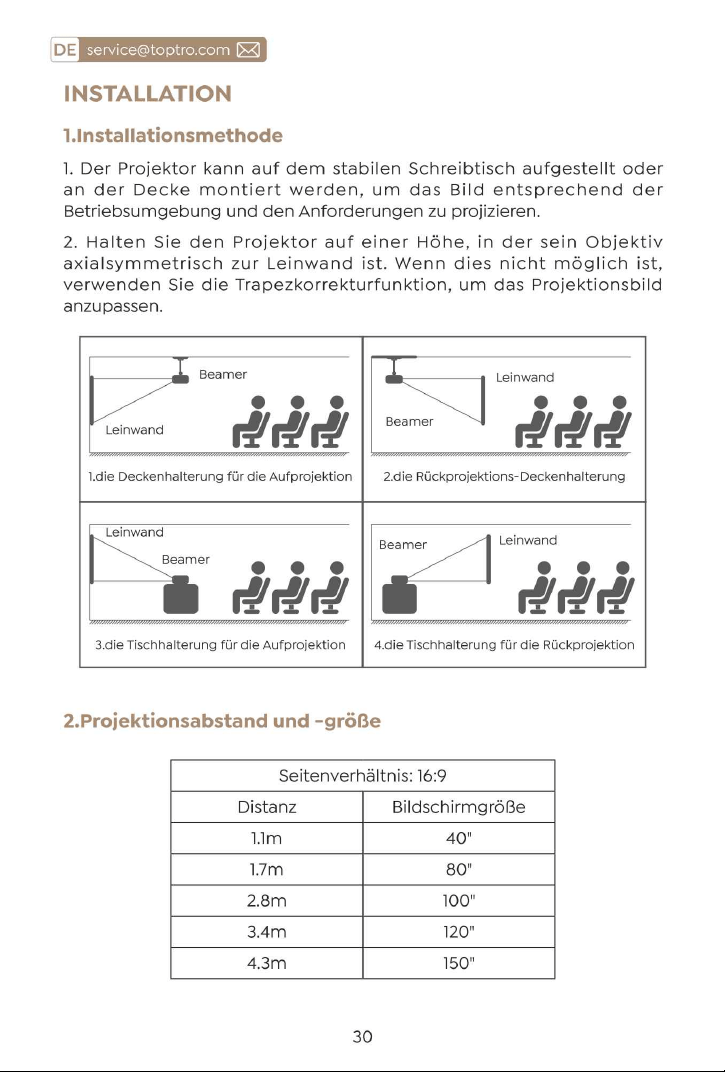 DE service@toptro.com

INSTALLATION

1.Installationsmethode

1. Der Projektor kann auf dem stabilen Schreibtisch aufgestellt oder an der Decke montiert werden, um das Bild entsprechend der Betriebsumgebung und den Anforderungen zu projizieren.

2. Halten Sie den Projektor auf einer Höhe, in der sein Objektiv axialsymmetrisch zur Leinwand ist. Wenn dies nicht möglich ist, verwenden Sie die Trapezkorrekturfunktion, um das Projektionsbild anzupassen.

Beamer
Leinwand
1.die Deckenhalterung für die Aufprojektion

Leinwand
Beamer
2.die Rückprojektions-Deckenhalterung

Leinwand
Beamer
3.die Tischhalterung für die Aufprojektion

Beamer
Leinwand
4.die Tischhalterung für die Rückprojektion

2.Projektionsabstand und -größe

| Seitenverhältnis: 16:9 | |
|---|---|
| Distanz | Bildschirmgröße |
| 1.1m | 40" |
| 1.7m | 80" |
| 2.8m | 100" |
| 3.4m | 120" |
| 4.3m | 150" |

30